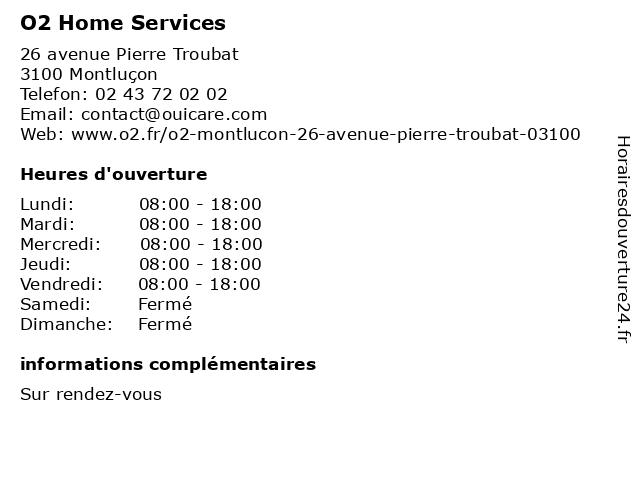 O2 Home Services

26 avenue Pierre Troubat
3100 Montluçon
Telefon: 02 43 72 02 02
Email: contact@ouicare.com
Web: www.o2.fr/o2-montlucon-26-avenue-pierre-troubat-03100

Heures d'ouverture

| | |
|---|---|
| Lundi: | 08:00 - 18:00 |
| Mardi: | 08:00 - 18:00 |
| Mercredi: | 08:00 - 18:00 |
| Jeudi: | 08:00 - 18:00 |
| Vendredi: | 08:00 - 18:00 |
| Samedi: | Fermé |
| Dimanche: | Fermé |

informations complémentaires

Sur rendez-vous

Horairesdouverture24.fr